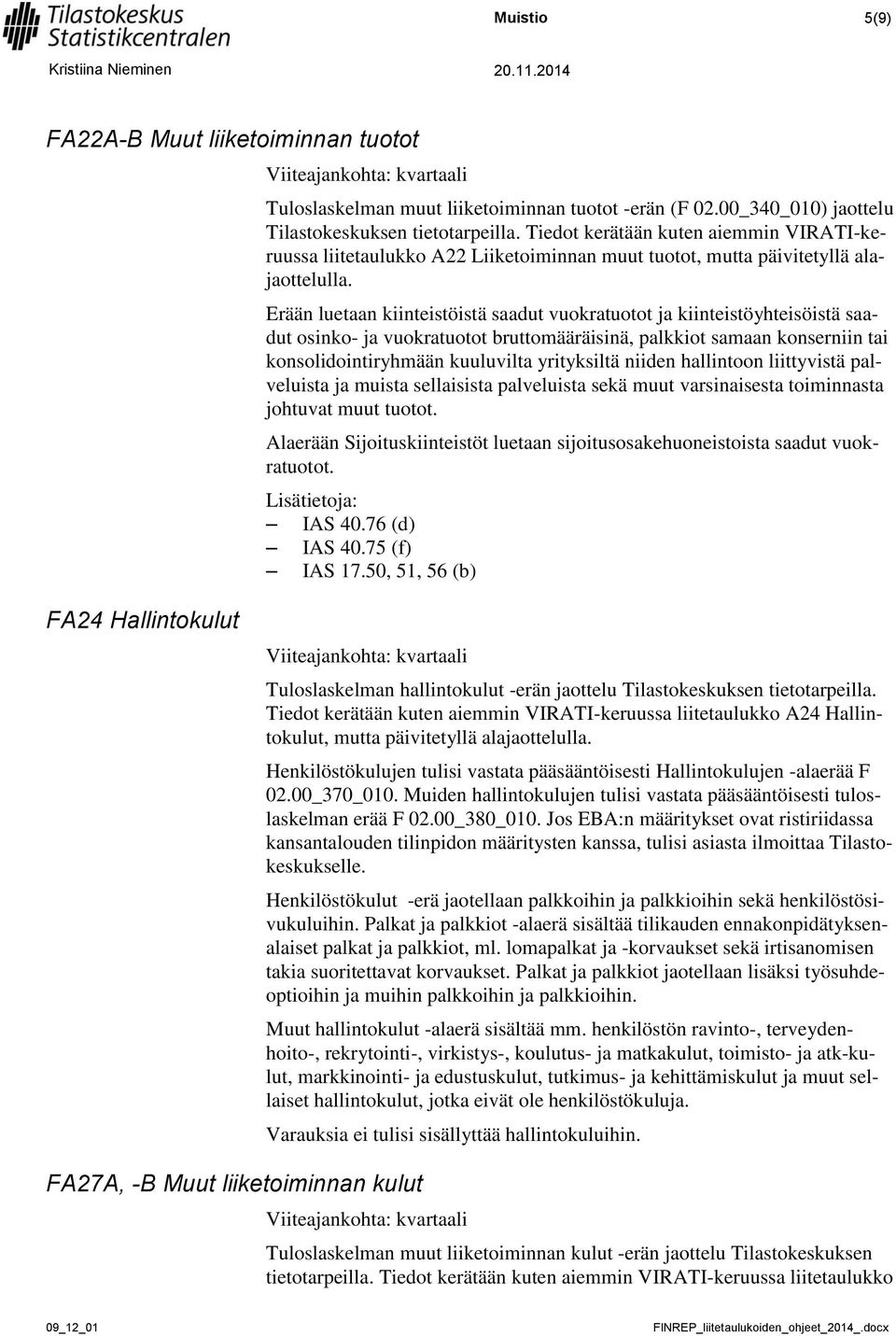 Tilastokeskus
Statistikcentralen

Muistio 5(9)

Kristiina Nieminen 20.11.2014

FA22A-B Muut liiketoiminnan tuotot

Viiteajankohta: kvartaali

Tuloslaskelman muut liiketoiminnan tuotot -erän (F 02.00_340_010) jaottelu Tilastokeskuksen tietotarpeilla. Tiedot kerätään kuten aiemmin VIRATI-keruussa liitetaulukko A22 Liiketoiminnan muut tuotot, mutta päivitetyllä alajaottelulla.

Erään luetaan kiinteistöistä saadut vuokratuotot ja kiinteistöyhteisöistä saadut osinko- ja vuokratuotot bruttomääräisinä, palkkiot samaan konserniin tai konsolidointiryhmään kuuluvilta yrityksiltä niiden hallintoon liittyvistä palveluista ja muista sellaisista palveluista sekä muut varsinaisesta toiminnasta johtuvat muut tuotot.

Alaerään Sijoituskiinteistöt luetaan sijoitusosakehuoneistoista saadut vuokratuotot.

Lisätietoja:
– IAS 40.76 (d)
– IAS 40.75 (f)
– IAS 17.50, 51, 56 (b)

FA24 Hallintokulut

Viiteajankohta: kvartaali

Tuloslaskelman hallintokulut -erän jaottelu Tilastokeskuksen tietotarpeilla. Tiedot kerätään kuten aiemmin VIRATI-keruussa liitetaulukko A24 Hallintokulut, mutta päivitetyllä alajaottelulla.

Henkilöstökulujen tulisi vastata pääsääntöisesti Hallintokulujen -alaerää F 02.00_370_010. Muiden hallintokulujen tulisi vastata pääsääntöisesti tuloslaskelman erää F 02.00_380_010. Jos EBA:n määritykset ovat ristiriidassa kansantalouden tilinpidon määritysten kanssa, tulisi asiasta ilmoittaa Tilastokeskukselle.

Henkilöstökulut -erä jaotellaan palkkoihin ja palkkioihin sekä henkilöstösivukuluihin. Palkat ja palkkiot -alaerä sisältää tilikauden ennakonpidätyksenalaiset palkat ja palkkiot, ml. lomapalkat ja -korvaukset sekä irtisanomisen takia suoritettavat korvaukset. Palkat ja palkkiot jaotellaan lisäksi työsuhdeoptioihin ja muihin palkkoihin ja palkkioihin.

Muut hallintokulut -alaerä sisältää mm. henkilöstön ravinto-, terveydenhoito-, rekrytointi-, virkistys-, koulutus- ja matkakulut, toimisto- ja atk-kulut, markkinointi- ja edustuskulut, tutkimus- ja kehittämiskulut ja muut sellaiset hallintokulut, jotka eivät ole henkilöstökuluja.

Varauksia ei tulisi sisällyttää hallintokuluihin.

FA27A, -B Muut liiketoiminnan kulut

Viiteajankohta: kvartaali

Tuloslaskelman muut liiketoiminnan kulut -erän jaottelu Tilastokeskuksen tietotarpeilla. Tiedot kerätään kuten aiemmin VIRATI-keruussa liitetaulukko

09_12_01 FINREP_liitetaulukoiden_ohjeet_2014_.docx